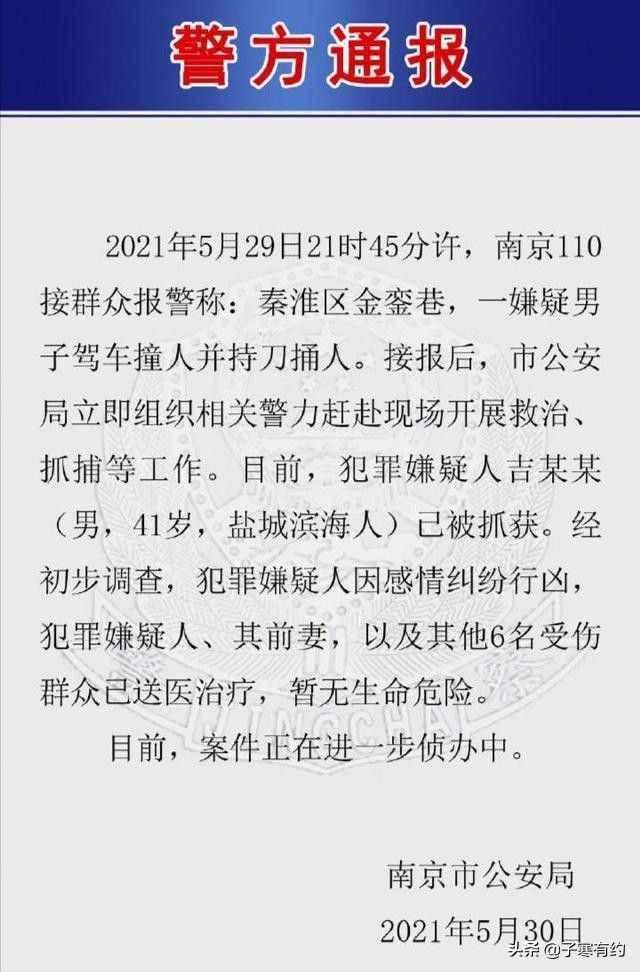 警方通报

2021年5月29日21时45分许，南京110接群众报警称：秦淮区金銮巷，一嫌疑男子驾车撞人并持刀捅人。接报后，市公安局立即组织相关警力赶赴现场开展救治、抓捕等工作。目前，犯罪嫌疑人吉某某（男，41岁，盐城滨海人）已被抓获。经初步调查，犯罪嫌疑人因感情纠纷行凶，犯罪嫌疑人、其前妻，以及其他6名受伤群众已送医治疗，暂无生命危险。

目前，案件正在进一步侦办中。

南京市公安局
2021年5月30日

头条 @子寒有约